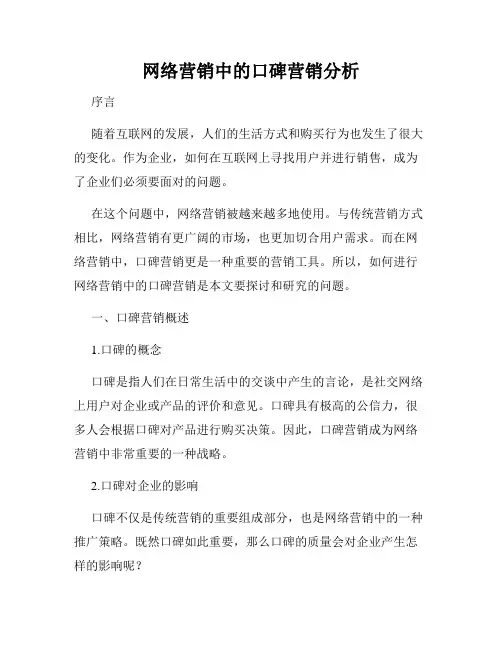 网络营销中的口碑营销分析

序言

随着互联网的发展，人们的生活方式和购买行为也发生了很大的变化。作为企业，如何在互联网上寻找用户并进行销售，成为了企业们必须要面对的问题。

在这个问题中，网络营销被越来越多地使用。与传统营销方式相比，网络营销有更广阔的市场，也更加切合用户需求。而在网络营销中，口碑营销更是一种重要的营销工具。所以，如何进行网络营销中的口碑营销是本文要探讨和研究的问题。

一、口碑营销概述

1.口碑的概念

口碑是指人们在日常生活中的交谈中产生的言论，是社交网络上用户对企业或产品的评价和意见。口碑具有极高的公信力，很多人会根据口碑对产品进行购买决策。因此，口碑营销成为网络营销中非常重要的一种战略。

2.口碑对企业的影响

口碑不仅是传统营销的重要组成部分，也是网络营销中的一种推广策略。既然口碑如此重要，那么口碑的质量会对企业产生怎样的影响呢？